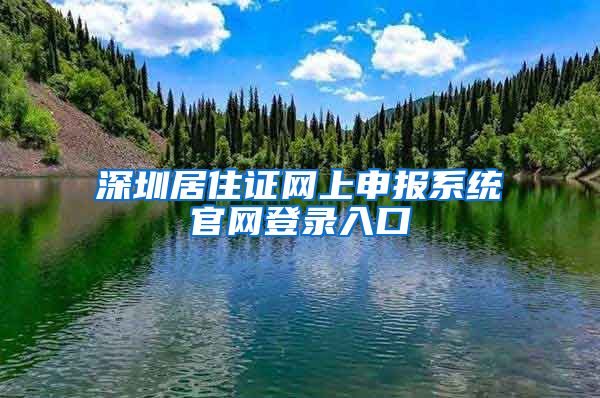 深圳居住证网上申报系统官网登录入口